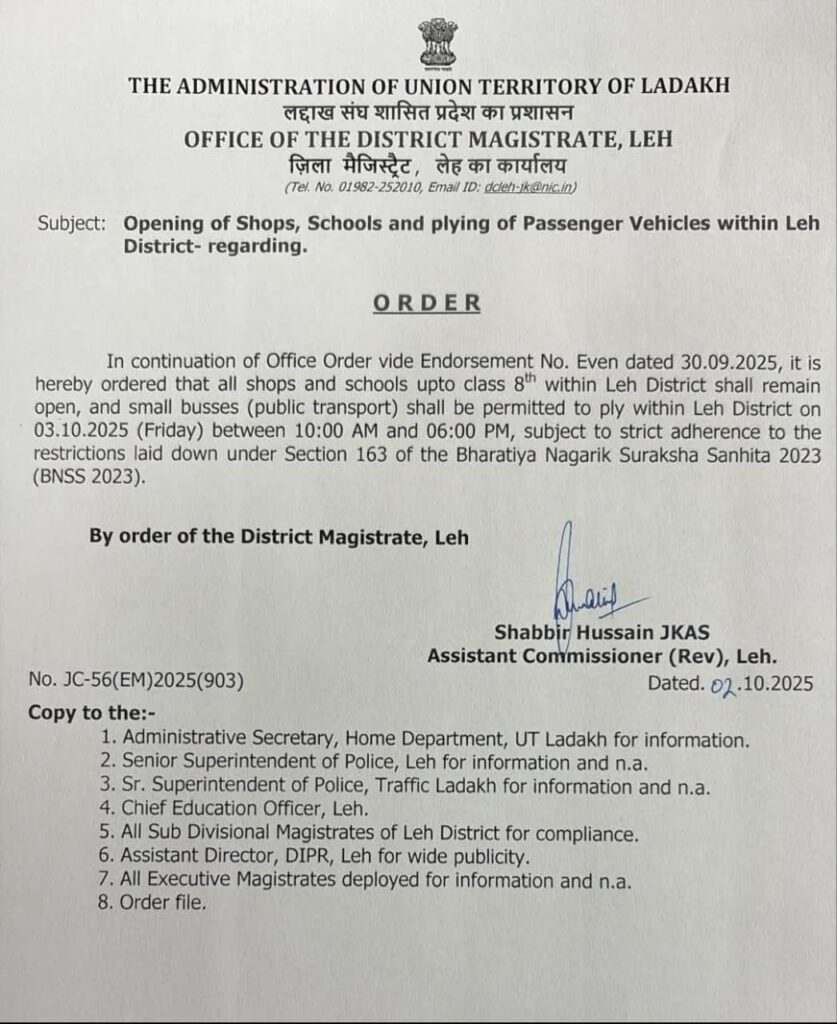 THE ADMINISTRATION OF UNION TERRITORY OF LADAKH
लद्दाख संघ शासित प्रदेश का प्रशासन
OFFICE OF THE DISTRICT MAGISTRATE, LEH
ज़िला मैजिस्ट्रेट, लेह का कार्यालय
(Tel. No. 01982-252010, Email ID: dcleh-jk@nic.in)

Subject: Opening of Shops, Schools and plying of Passenger Vehicles within Leh District- regarding.

ORDER

In continuation of Office Order vide Endorsement No. Even dated 30.09.2025, it is hereby ordered that all shops and schools upto class $8^{th}$ within Leh District shall remain open, and small busses (public transport) shall be permitted to ply within Leh District on 03.10.2025 (Friday) between 10:00 AM and 06:00 PM, subject to strict adherence to the restrictions laid down under Section 163 of the Bharatiya Nagarik Suraksha Sanhita 2023 (BNSS 2023).

By order of the District Magistrate, Leh

Shabbir Hussain JKAS
Assistant Commissioner (Rev), Leh.

No. JC-56(EM)2025(903)
Dated. 02.10.2025

Copy to the:-
1. Administrative Secretary, Home Department, UT Ladakh for information.
2. Senior Superintendent of Police, Leh for information and n.a.
3. Sr. Superintendent of Police, Traffic Ladakh for information and n.a.
4. Chief Education Officer, Leh.
5. All Sub Divisional Magistrates of Leh District for compliance.
6. Assistant Director, DIPR, Leh for wide publicity.
7. All Executive Magistrates deployed for information and n.a.
8. Order file.